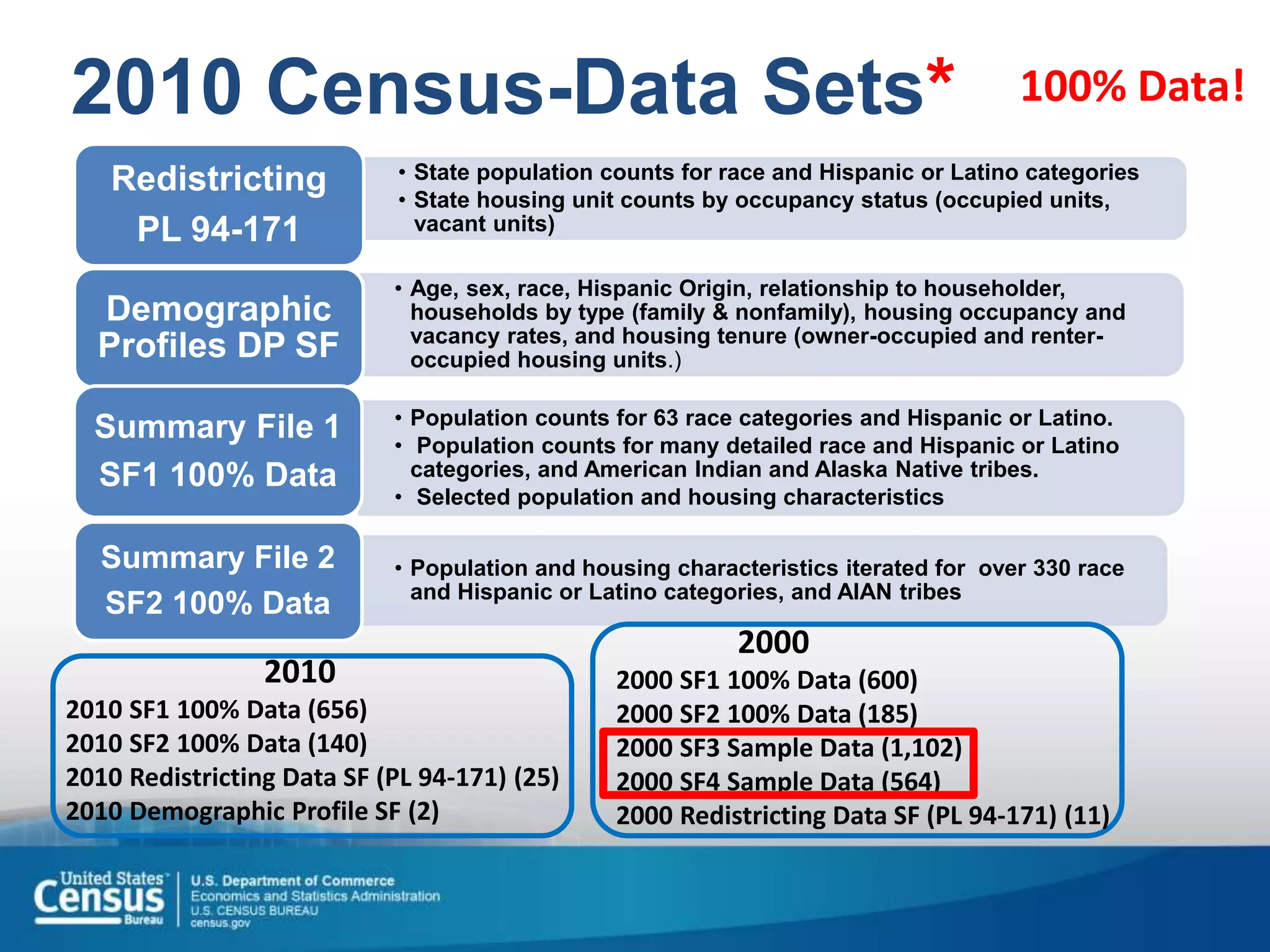 2010 Census-Data Sets*

100% Data!

Redistricting
PL 94-171

• State population counts for race and Hispanic or Latino categories
• State housing unit counts by occupancy status (occupied units, vacant units)

Demographic Profiles DP SF

• Age, sex, race, Hispanic Origin, relationship to householder, households by type (family & nonfamily), housing occupancy and vacancy rates, and housing tenure (owner-occupied and renter-occupied housing units.)

Summary File 1
SF1 100% Data

• Population counts for 63 race categories and Hispanic or Latino.
• Population counts for many detailed race and Hispanic or Latino categories, and American Indian and Alaska Native tribes.
• Selected population and housing characteristics

Summary File 2
SF2 100% Data

• Population and housing characteristics iterated for over 330 race and Hispanic or Latino categories, and AIAN tribes

2010
2010 SF1 100% Data (656)
2010 SF2 100% Data (140)
2010 Redistricting Data SF (PL 94-171) (25)
2010 Demographic Profile SF (2)

2000
2000 SF1 100% Data (600)
2000 SF2 100% Data (185)
2000 SF3 Sample Data (1,102)
2000 SF4 Sample Data (564)
2000 Redistricting Data SF (PL 94-171) (11)

United States Census Bureau
U.S. Department of Commerce
Economics and Statistics Administration
U.S. CENSUS BUREAU
census.gov